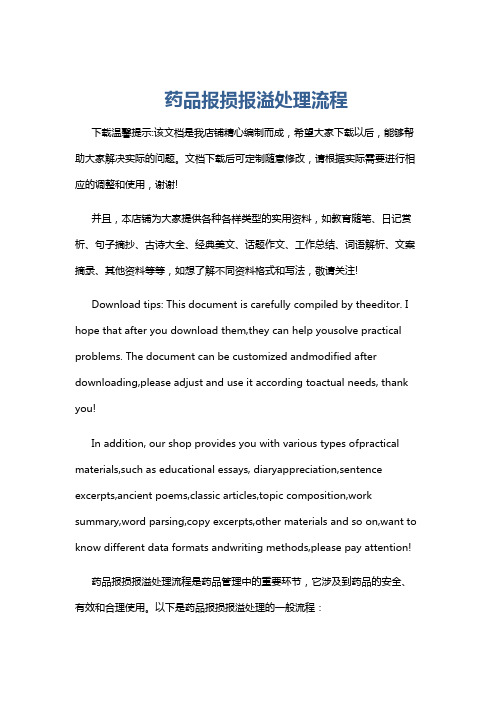 药品报损报溢处理流程

下载温馨提示:该文档是我店铺精心编制而成，希望大家下载以后，能够帮助大家解决实际的问题。文档下载后可定制随意修改，请根据实际需要进行相应的调整和使用，谢谢!

并且，本店铺为大家提供各种各样类型的实用资料，如教育随笔、日记赏析、句子摘抄、古诗大全、经典美文、话题作文、工作总结、词语解析、文案摘录、其他资料等等，如想了解不同资料格式和写法，敬请关注!

Download tips: This document is carefully compiled by theeditor. I hope that after you download them,they can help yousolve practical problems. The document can be customized andmodified after downloading,please adjust and use it according toactual needs, thank you!

In addition, our shop provides you with various types ofpractical materials,such as educational essays, diaryappreciation,sentence excerpts,ancient poems,classic articles,topic composition,work summary,word parsing,copy excerpts,other materials and so on,want to know different data formats andwriting methods,please pay attention!

药品报损报溢处理流程是药品管理中的重要环节，它涉及到药品的安全、有效和合理使用。以下是药品报损报溢处理的一般流程：